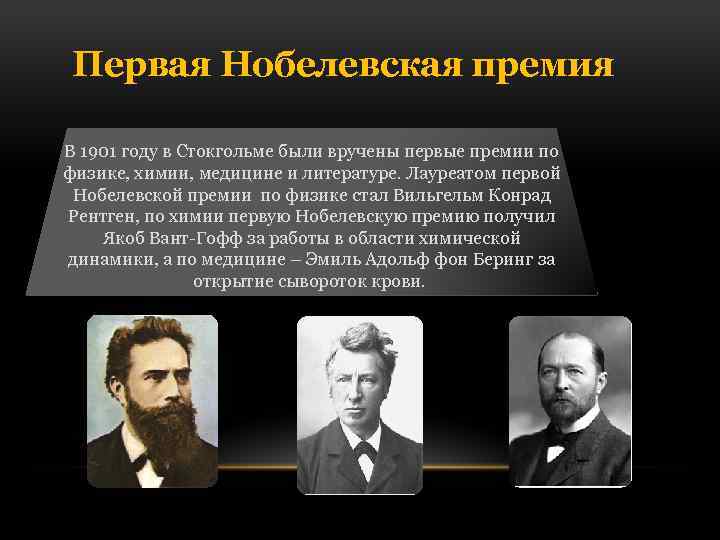 Первая Нобелевская премия

В 1901 году в Стокгольме были вручены первые премии по физике, химии, медицине и литературе. Лауреатом первой Нобелевской премии по физике стал Вильгельм Конрад Рентген, по химии первую Нобелевскую премию получил Якоб Вант-Гофф за работы в области химической динамики, а по медицине – Эмиль Адольф фон Беринг за открытие сывороток крови.